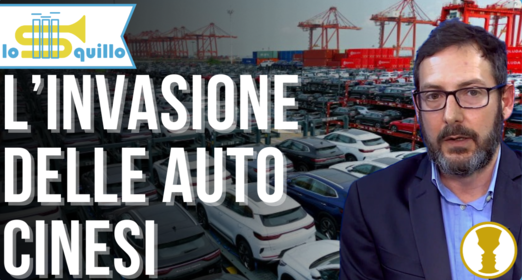 lo Squillo

L'INVASIONE DELLE AUTO CINESI